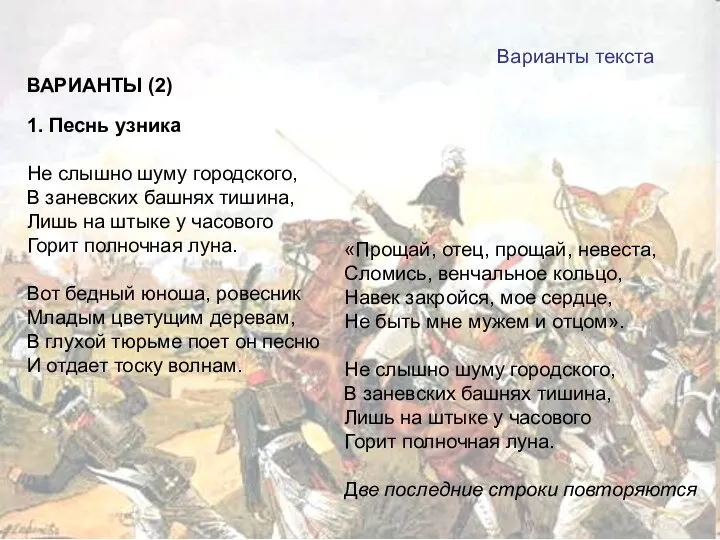 Варианты текста

ВАРИАНТЫ (2)

1. Песнь узника

Не слышно шуму городского,
В заневских башнях тишина,
Лишь на штыке у часового
Горит полночная луна.

Вот бедный юноша, ровесник
Младым цветущим деревам,
В глухой тюрьме поет он песню
И отдает тоску волнам.

«Прощай, отец, прощай, невеста,
Сломись, венчальное кольцо,
Навек закройся, мое сердце,
Не быть мне мужем и отцом».

Не слышно шуму городского,
В заневских башнях тишина,
Лишь на штыке у часового
Горит полночная луна.

Две последние строки повторяются